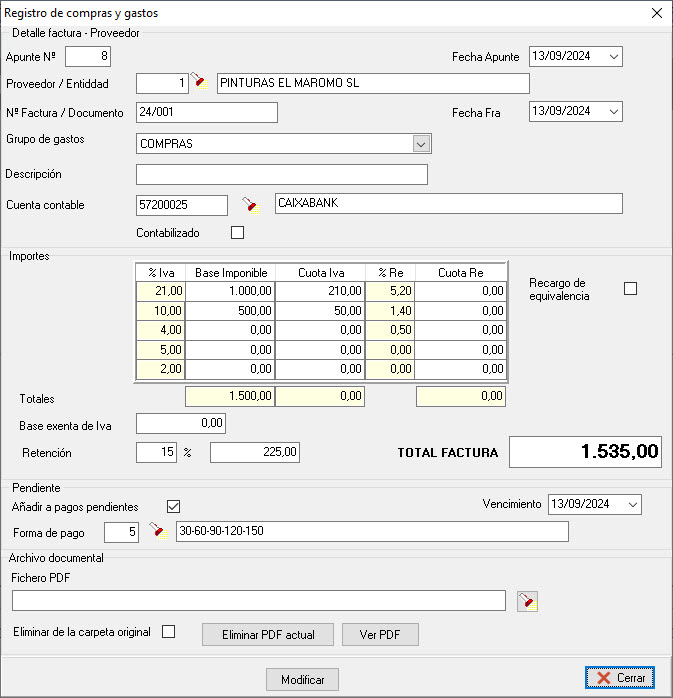 Registro de compras y gastos

Detalle factura - Proveedor

Apunte Nº 8

Fecha Apunte 13/09/2024

Proveedor / Entiddad 1 PINTURAS EL MAROMO SL

Nº Factura / Documento 24/001

Fecha Fra 13/09/2024

Grupo de gastos COMPRAS

Descripción

Cuenta contable 57200025 CAIXABANK

Contabilizado

Importes

| % Iva | Base Imponible | Cuota Iva | % Re | Cuota Re |
|---|---|---|---|---|
| 21,00 | 1.000,00 | 210,00 | 5,20 | 0,00 |
| 10,00 | 500,00 | 50,00 | 1,40 | 0,00 |
| 4,00 | 0,00 | 0,00 | 0,50 | 0,00 |
| 5,00 | 0,00 | 0,00 | 0,00 | 0,00 |
| 2,00 | 0,00 | 0,00 | 0,00 | 0,00 |

Recargo de equivalencia

Totales 1.500,00 0,00 0,00

Base exenta de Iva 0,00

Retención 15 % 225,00

TOTAL FACTURA 1.535,00

Pendiente

Añadir a pagos pendientes

Vencimiento 13/09/2024

Forma de pago 5 30-60-90-120-150

Archivo documental

Fichero PDF

Eliminar de la carpeta original

Eliminar PDF actual

Ver PDF

Modificar

Cerrar